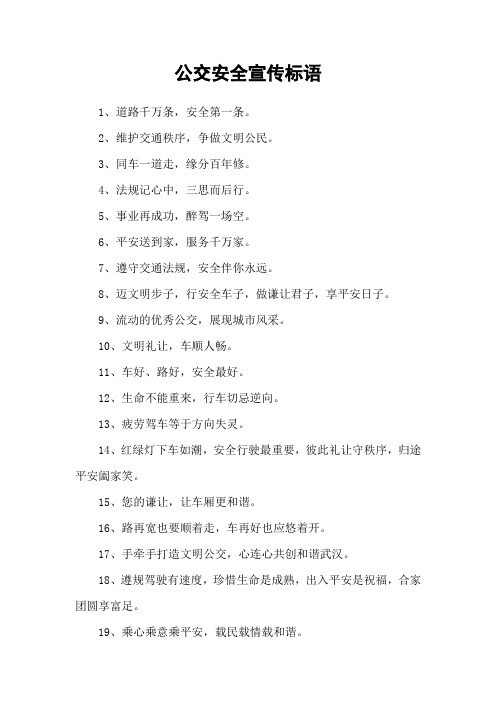 公交安全宣传标语

1、道路千万条，安全第一条。

2、维护交通秩序，争做文明公民。

3、同车一道走，缘分百年修。

4、法规记心中，三思而后行。

5、事业再成功，醉驾一场空。

6、平安送到家，服务千万家。

7、遵守交通法规，安全伴你永远。

8、迈文明步子，行安全车子，做谦让君子，享平安日子。

9、流动的优秀公交，展现城市风采。

10、文明礼让，车顺人畅。

11、车好、路好，安全最好。

12、生命不能重来，行车切忌逆向。

13、疲劳驾车等于方向失灵。

14、红绿灯下车如潮，安全行驶最重要，彼此礼让守秩序，归途平安阖家笑。

15、您的谦让，让车厢更和谐。

16、路再宽也要顺着走，车再好也应悠着开。

17、手牵手打造文明公交，心连心共创和谐武汉。

18、遵规驾驶有速度，珍惜生命是成熟，出入平安是祝福，合家团圆享富足。

19、乘心乘意乘平安，载民载情载和谐。